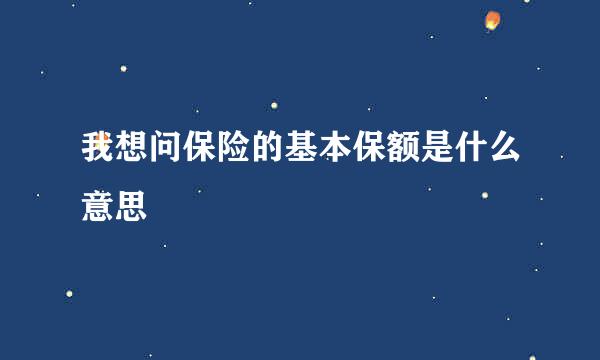 我想问保险的基本保额是什么意思